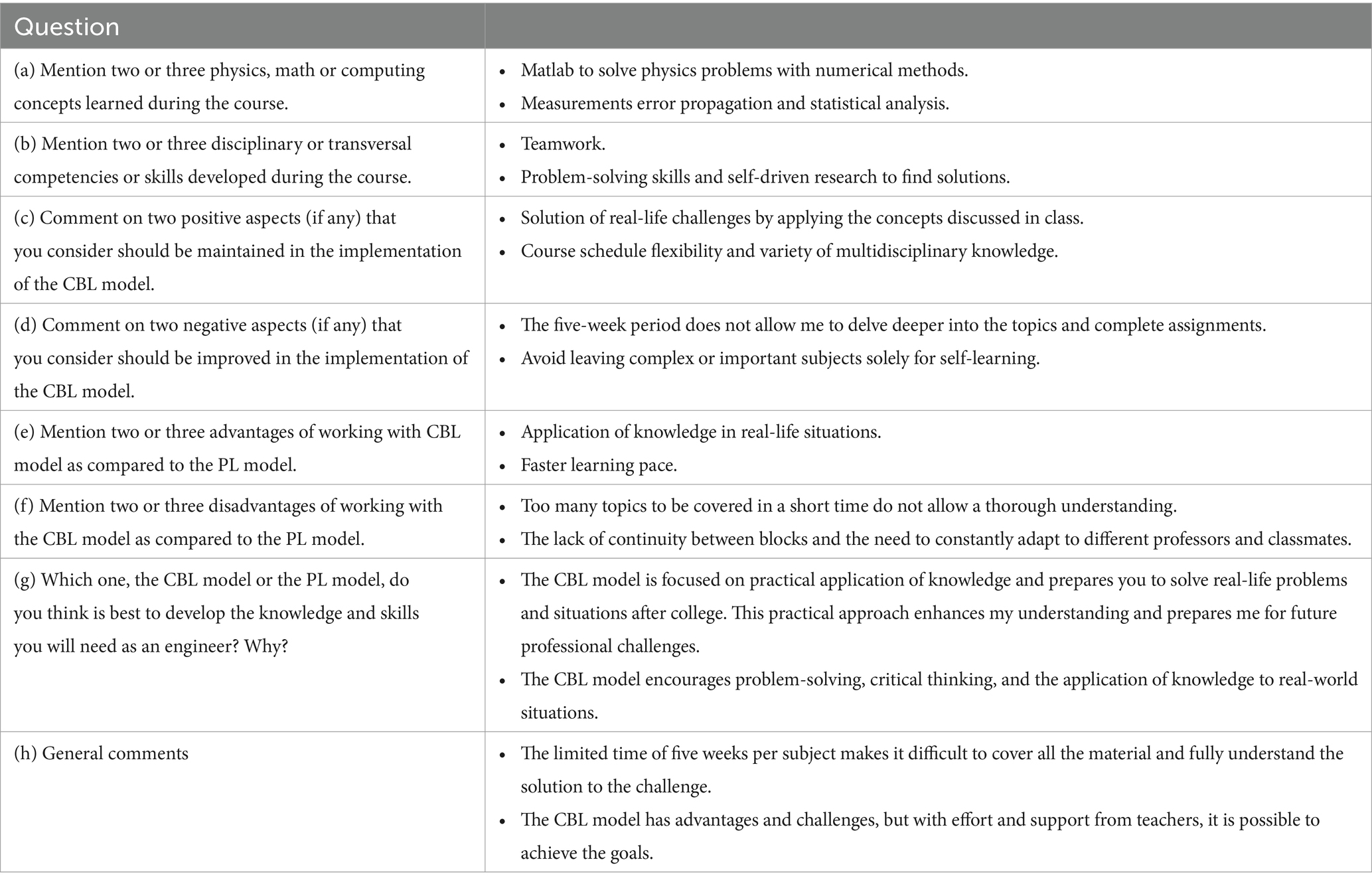 | Question | |
|---|---|
| (a) Mention two or three physics, math or computing concepts learned during the course. | • Matlab to solve physics problems with numerical methods. • Measurements error propagation and statistical analysis. |
| (b) Mention two or three disciplinary or transversal competencies or skills developed during the course. | • Teamwork. • Problem-solving skills and self-driven research to find solutions. |
| (c) Comment on two positive aspects (if any) that you consider should be maintained in the implementation of the CBL model. | • Solution of real-life challenges by applying the concepts discussed in class. • Course schedule flexibility and variety of multidisciplinary knowledge. |
| (d) Comment on two negative aspects (if any) that you consider should be improved in the implementation of the CBL model. | • The five-week period does not allow me to delve deeper into the topics and complete assignments. • Avoid leaving complex or important subjects solely for self-learning. |
| (e) Mention two or three advantages of working with CBL model as compared to the PL model. | • Application of knowledge in real-life situations. • Faster learning pace. |
| (f) Mention two or three disadvantages of working with the CBL model as compared to the PL model. | • Too many topics to be covered in a short time do not allow a thorough understanding. • The lack of continuity between blocks and the need to constantly adapt to different professors and classmates. |
| (g) Which one, the CBL model or the PL model, do you think is best to develop the knowledge and skills you will need as an engineer? Why? | • The CBL model is focused on practical application of knowledge and prepares you to solve real-life problems and situations after college. This practical approach enhances my understanding and prepares me for future professional challenges. • The CBL model encourages problem-solving, critical thinking, and the application of knowledge to real-world situations. |
| (h) General comments | • The limited time of five weeks per subject makes it difficult to cover all the material and fully understand the solution to the challenge. • The CBL model has advantages and challenges, but with effort and support from teachers, it is possible to achieve the goals. |